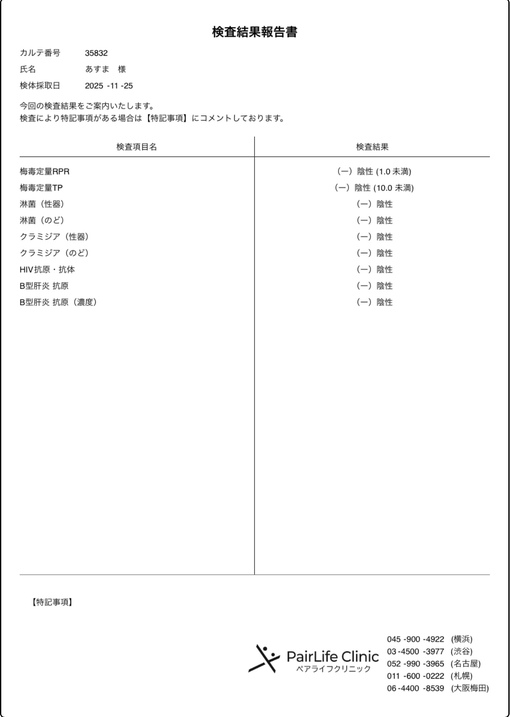 検査結果報告書

カルテ番号 35832
氏名 あすま 様
検体採取日 2025 -11 -25

今回の検査結果をご案内いたします。
検査により特記事項がある場合は【特記事項】にコメントしております。

| 検査項目名 | 検査結果 |
|---|---|
| 梅毒定量RPR | (ー) 陰性 (1.0 未満) |
| 梅毒定量TP | (ー) 陰性 (10.0 未満) |
| 淋菌(性器) | (ー) 陰性 |
| 淋菌(のど) | (ー) 陰性 |
| クラミジア(性器) | (ー) 陰性 |
| クラミジア(のど) | (ー) 陰性 |
| HIV抗原・抗体 | (ー) 陰性 |
| B型肝炎 抗原 | (ー) 陰性 |
| B型肝炎 抗原(濃度) | (ー) 陰性 |

【特記事項】

PairLife Clinic
ペアライフクリニック

045 -900 -4922 (横浜)
03 -4500 -3977 (渋谷)
052 -990 -3965 (名古屋)
011 -600 -0222 (札幌)
06 -4400 -8539 (大阪梅田)